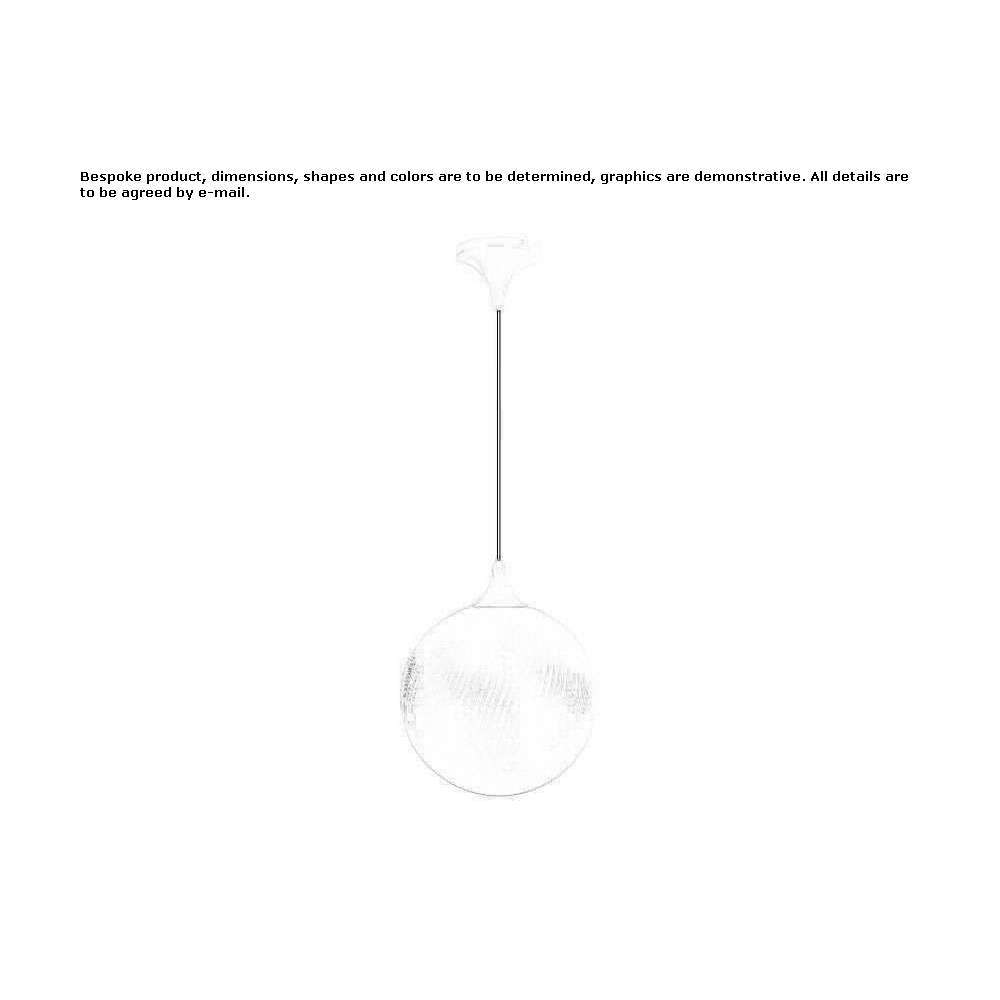 Bespoke product, dimensions, shapes and colors are to be determined, graphics are demonstrative. All details are to be agreed by e-mail.